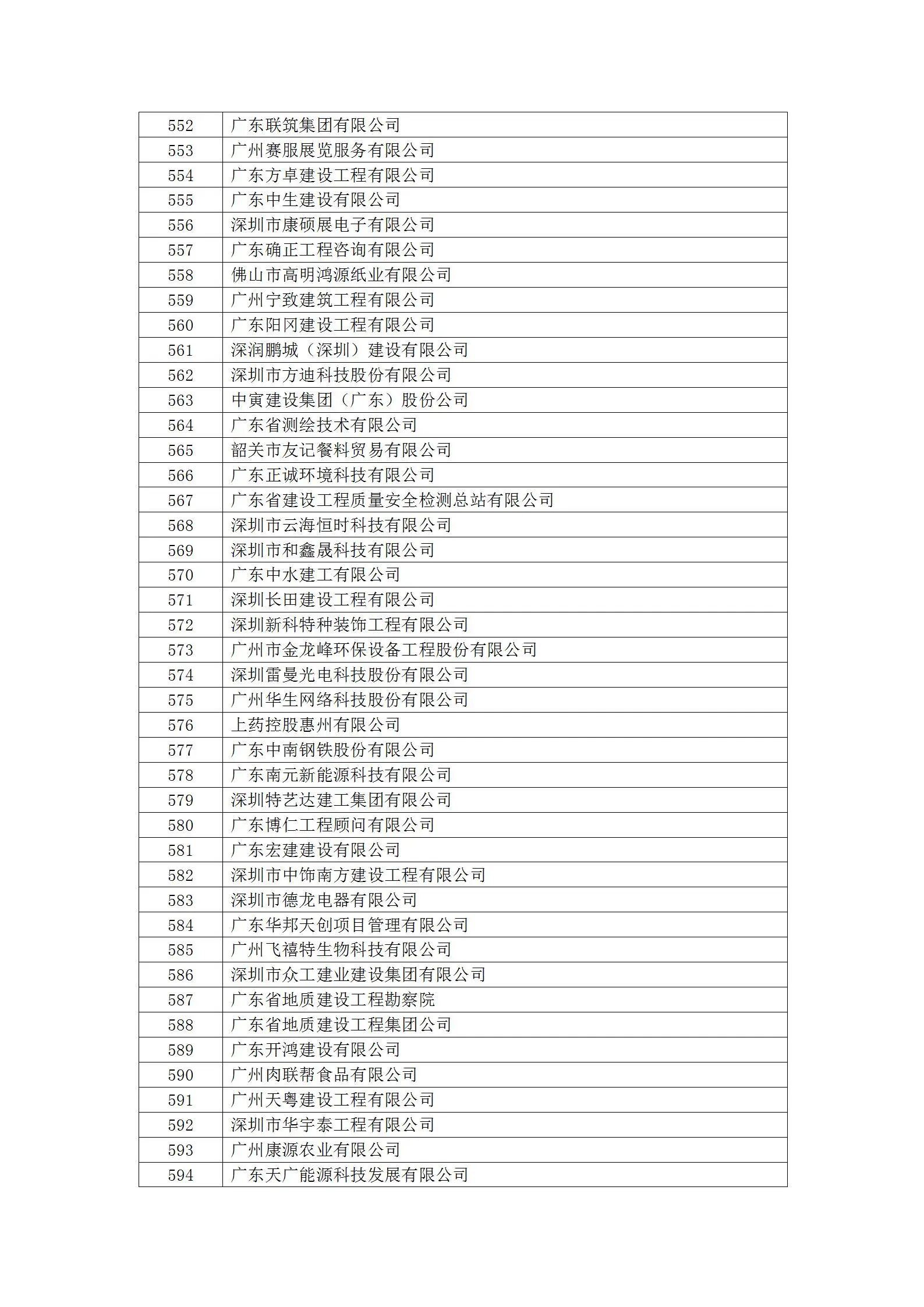 | 552 | 广东联筑集团有限公司 |
|---|---|
| 553 | 广州赛服展览服务有限公司 |
| 554 | 广东方卓建设工程有限公司 |
| 555 | 广东中生建设有限公司 |
| 556 | 深圳市康硕展电子有限公司 |
| 557 | 广东确正工程咨询有限公司 |
| 558 | 佛山市高明鸿源纸业有限公司 |
| 559 | 广州宁致建筑工程有限公司 |
| 560 | 广东阳冈建设工程有限公司 |
| 561 | 深润鹏城（深圳）建设有限公司 |
| 562 | 深圳市方迪科技股份有限公司 |
| 563 | 中寅建设集团（广东）股份公司 |
| 564 | 广东省测绘技术有限公司 |
| 565 | 韶关市友记餐料贸易有限公司 |
| 566 | 广东正诚环境科技有限公司 |
| 567 | 广东省建设工程质量安全检测总站有限公司 |
| 568 | 深圳市云海恒时科技有限公司 |
| 569 | 深圳市和鑫晟科技有限公司 |
| 570 | 广东中水建工有限公司 |
| 571 | 深圳长田建设工程有限公司 |
| 572 | 深圳新科特种装饰工程有限公司 |
| 573 | 广州市金龙峰环保设备工程股份有限公司 |
| 574 | 深圳雷曼光电科技股份有限公司 |
| 575 | 广州华生网络科技股份有限公司 |
| 576 | 上药控股惠州有限公司 |
| 577 | 广东中南钢铁股份有限公司 |
| 578 | 广东南元新能源科技有限公司 |
| 579 | 深圳特艺达建工集团有限公司 |
| 580 | 广东博仁工程顾问有限公司 |
| 581 | 广东宏建建设有限公司 |
| 582 | 深圳市中饰南方建设工程有限公司 |
| 583 | 深圳市德龙电器有限公司 |
| 584 | 广东华邦天创项目管理有限公司 |
| 585 | 广州飞禧特生物科技有限公司 |
| 586 | 深圳市众工建业建设集团有限公司 |
| 587 | 广东省地质建设工程勘察院 |
| 588 | 广东省地质建设工程集团公司 |
| 589 | 广东开鸿建设有限公司 |
| 590 | 广州肉联帮食品有限公司 |
| 591 | 广州天粤建设工程有限公司 |
| 592 | 深圳市华宇泰工程有限公司 |
| 593 | 广州康源农业有限公司 |
| 594 | 广东天广能源科技发展有限公司 |